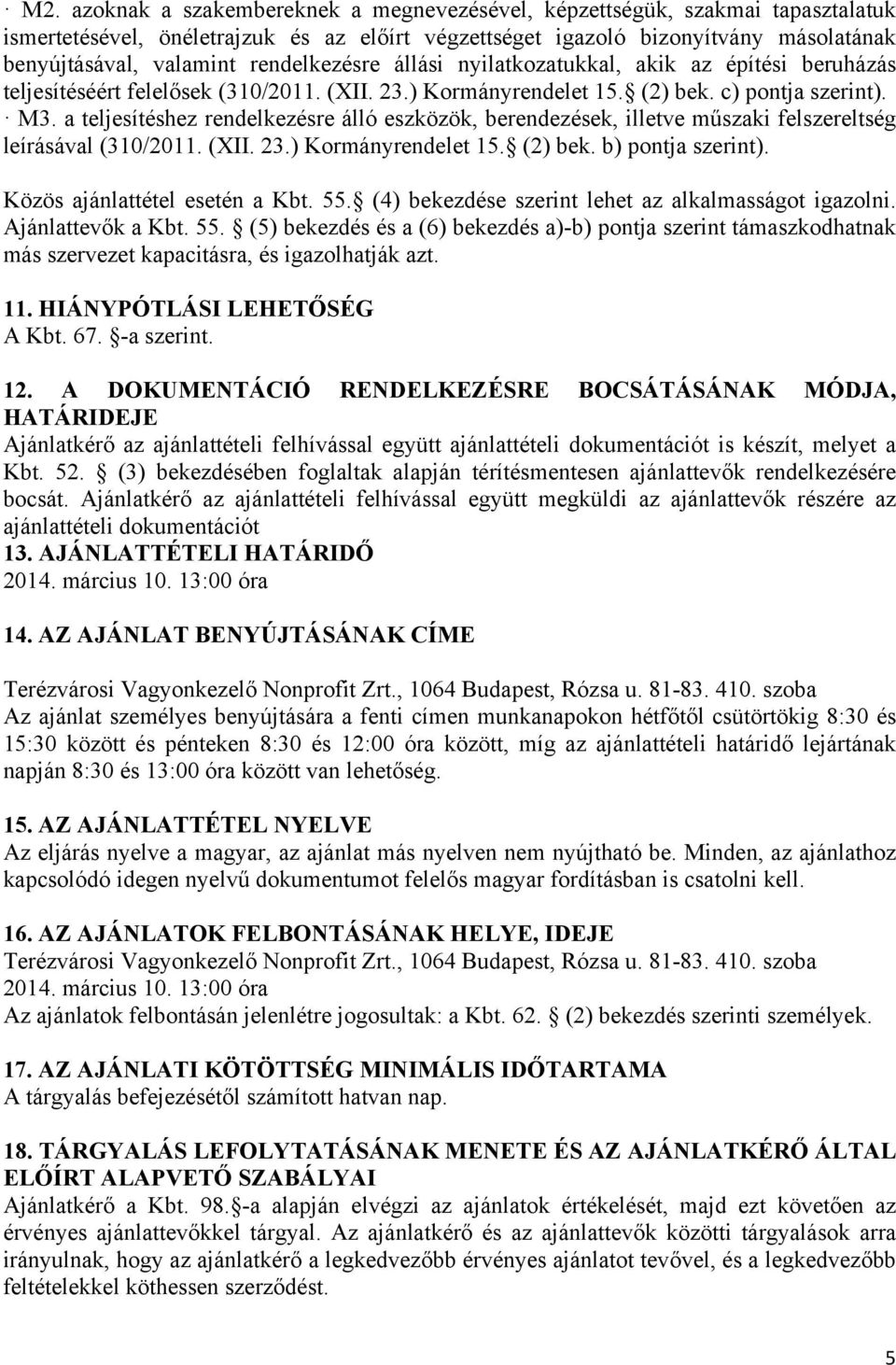 · M2. azoknak a szakembereknek a megnevezésével, képzettségük, szakmai tapasztalatuk ismertetésével, önéletrajzuk és az előírt végzettséget igazoló bizonyítvány másolatának benyújtásával, valamint rendelkezésre állási nyilatkozatukkal, akik az építési beruházás teljesítéséért felelősek (310/2011. (XII. 23.) Kormányrendelet 15. (2) bek. c) pontja szerint).
· M3. a teljesítéshez rendelkezésre álló eszközök, berendezések, illetve műszaki felszereltség leírásával (310/2011. (XII. 23.) Kormányrendelet 15. (2) bek. b) pontja szerint).

Közös ajánlattétel esetén a Kbt. 55. (4) bekezdése szerint lehet az alkalmasságot igazolni. Ajánlattevők a Kbt. 55. (5) bekezdés és a (6) bekezdés a)-b) pontja szerint támaszkodhatnak más szervezet kapacitásra, és igazolhatják azt.

11. HIÁNYPÓTLÁSI LEHETŐSÉG
A Kbt. 67. -a szerint.

12. A DOKUMENTÁCIÓ RENDELKEZÉSRE BOCSÁTÁSÁNAK MÓDJA, HATÁRIDEJE
Ajánlatkérő az ajánlattételi felhívással együtt ajánlattételi dokumentációt is készít, melyet a Kbt. 52. (3) bekezdésében foglaltak alapján térítésmentesen ajánlattevők rendelkezésére bocsát. Ajánlatkérő az ajánlattételi felhívással együtt megküldi az ajánlattevők részére az ajánlattételi dokumentációt
13. AJÁNLATTÉTELI HATÁRIDŐ
2014. március 10. 13:00 óra

14. AZ AJÁNLAT BENYÚJTÁSÁNAK CÍME

Terézvárosi Vagyonkezelő Nonprofit Zrt., 1064 Budapest, Rózsa u. 81-83. 410. szoba
Az ajánlat személyes benyújtására a fenti címen munkanapokon hétfőtől csütörtökig 8:30 és 15:30 között és pénteken 8:30 és 12:00 óra között, míg az ajánlattételi határidő lejártának napján 8:30 és 13:00 óra között van lehetőség.

15. AZ AJÁNLATTÉTEL NYELVE
Az eljárás nyelve a magyar, az ajánlat más nyelven nem nyújtható be. Minden, az ajánlathoz kapcsolódó idegen nyelvű dokumentumot felelős magyar fordításban is csatolni kell.

16. AZ AJÁNLATOK FELBONTÁSÁNAK HELYE, IDEJE
Terézvárosi Vagyonkezelő Nonprofit Zrt., 1064 Budapest, Rózsa u. 81-83. 410. szoba
2014. március 10. 13:00 óra
Az ajánlatok felbontásán jelenlétre jogosultak: a Kbt. 62. (2) bekezdés szerinti személyek.

17. AZ AJÁNLATI KÖTÖTTSÉG MINIMÁLIS IDŐTARTAMA
A tárgyalás befejezésétől számított hatvan nap.

18. TÁRGYALÁS LEFOLYTATÁSÁNAK MENETE ÉS AZ AJÁNLATKÉRŐ ÁLTAL ELŐÍRT ALAPVETŐ SZABÁLYAI
Ajánlatkérő a Kbt. 98. -a alapján elvégzi az ajánlatok értékelését, majd ezt követően az érvényes ajánlattevőkkel tárgyal. Az ajánlatkérő és az ajánlattevők közötti tárgyalások arra irányulnak, hogy az ajánlatkérő a legkedvezőbb érvényes ajánlatot tevővel, és a legkedvezőbb feltételekkel köthessen szerződést.

5